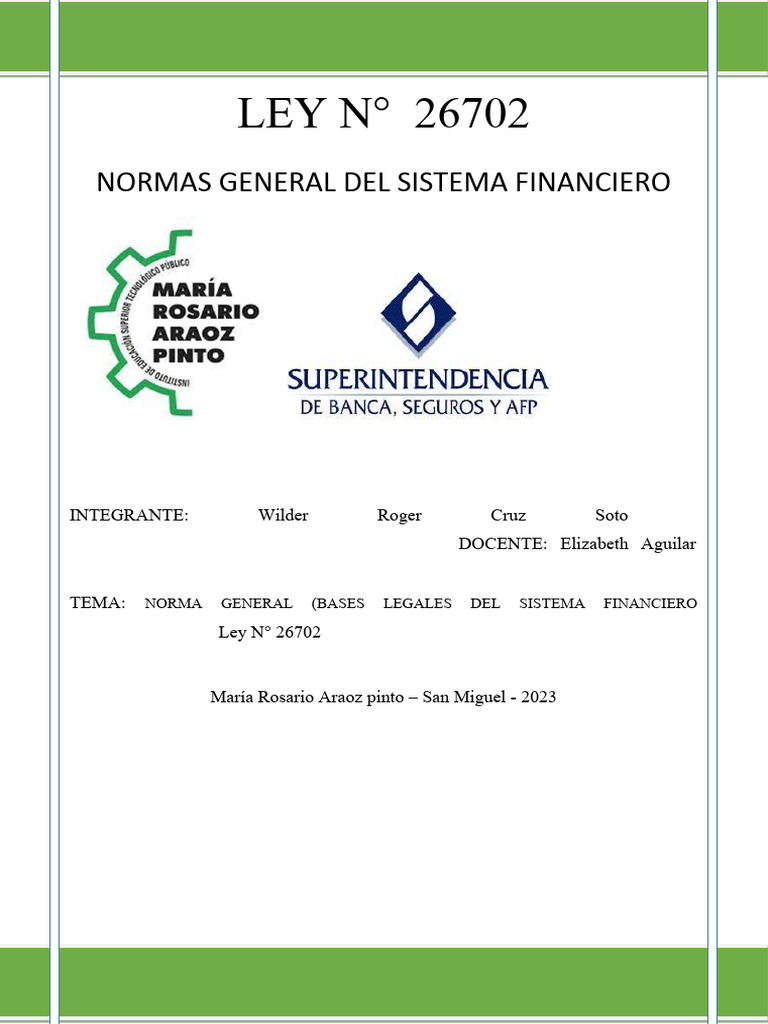 LEY N° 26702

NORMAS GENERAL DEL SISTEMA FINANCIERO

INSTITUTO DE EDUCACIÓN SUPERIOR TECNOLÓGICO PÚBLICO
MARÍA ROSARIO ARAOZ PINTO

SUPERINTENDENCIA
DE BANCA, SEGUROS Y AFP

INTEGRANTE: Wilder Roger Cruz Soto
DOCENTE: Elizabeth Aguilar

TEMA: NORMA GENERAL (BASES LEGALES DEL SISTEMA FINANCIERO Ley N° 26702

María Rosario Araoz pinto – San Miguel - 2023